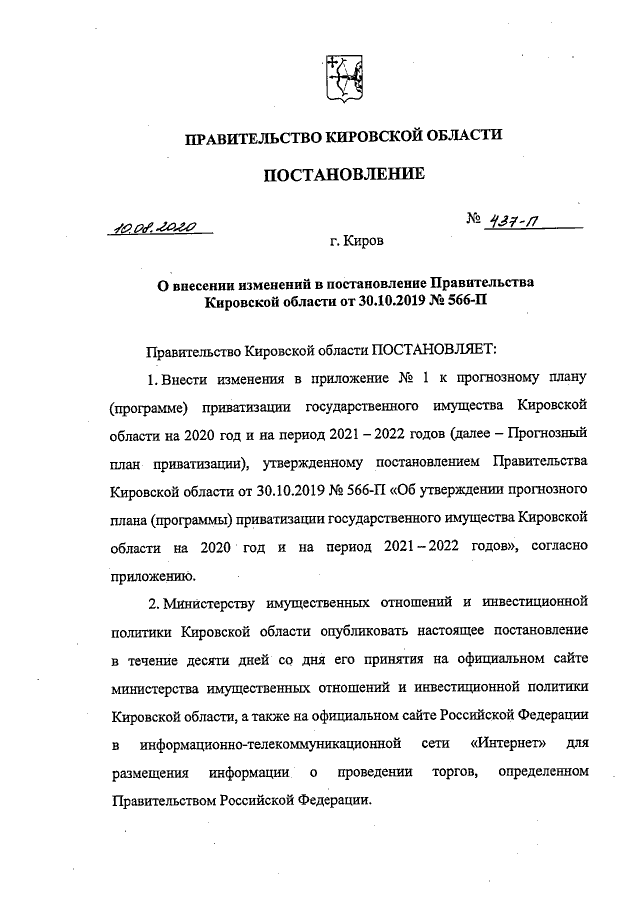 ПРАВИТЕЛЬСТВО КИРОВСКОЙ ОБЛАСТИ

ПОСТАНОВЛЕНИЕ

10.08.2020 № 437-П

г. Киров

О внесении изменений в постановление Правительства Кировской области от 30.10.2019 № 566-П

Правительство Кировской области ПОСТАНОВЛЯЕТ:

1. Внести изменения в приложение № 1 к прогнозному плану (программе) приватизации государственного имущества Кировской области на 2020 год и на период 2021 – 2022 годов (далее – Прогнозный план приватизации), утвержденному постановлением Правительства Кировской области от 30.10.2019 № 566-П «Об утверждении прогнозного плана (программы) приватизации государственного имущества Кировской области на 2020 год и на период 2021 – 2022 годов», согласно приложению.

2. Министерству имущественных отношений и инвестиционной политики Кировской области опубликовать настоящее постановление в течение десяти дней со дня его принятия на официальном сайте министерства имущественных отношений и инвестиционной политики Кировской области, а также на официальном сайте Российской Федерации в информационно-телекоммуникационной сети «Интернет» для размещения информации о проведении торгов, определенном Правительством Российской Федерации.